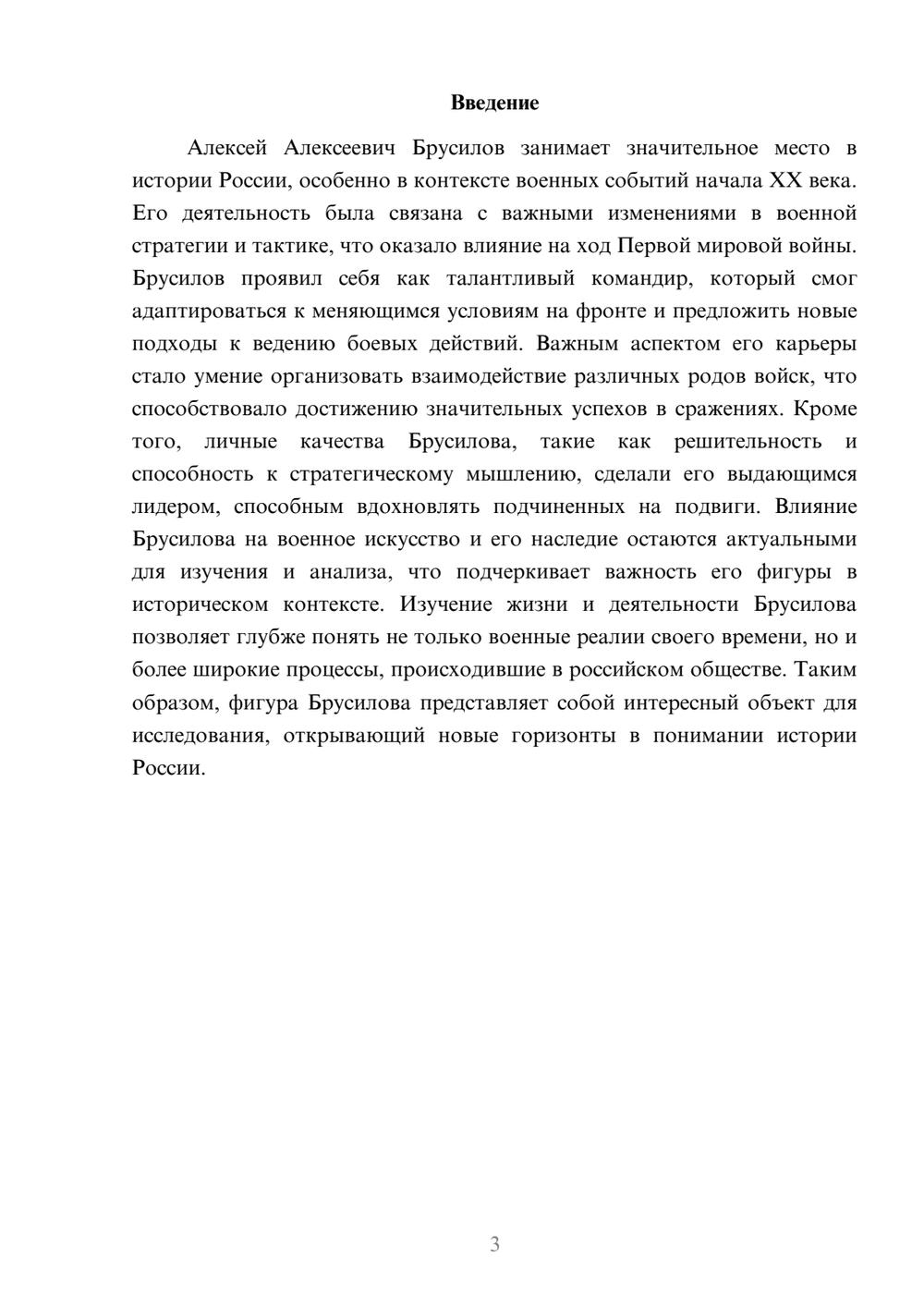 Введение

Алексей Алексеевич Брусилов занимает значительное место в истории России, особенно в контексте военных событий начала XX века. Его деятельность была связана с важными изменениями в военной стратегии и тактике, что оказало влияние на ход Первой мировой войны. Брусилов проявил себя как талантливый командир, который смог адаптироваться к меняющимся условиям на фронте и предложить новые подходы к ведению боевых действий. Важным аспектом его карьеры стало умение организовать взаимодействие различных родов войск, что способствовало достижению значительных успехов в сражениях. Кроме того, личные качества Брусилова, такие как решительность и способность к стратегическому мышлению, сделали его выдающимся лидером, способным вдохновлять подчиненных на подвиги. Влияние Брусилова на военное искусство и его наследие остаются актуальными для изучения и анализа, что подчеркивает важность его фигуры в историческом контексте. Изучение жизни и деятельности Брусилова позволяет глубже понять не только военные реалии своего времени, но и более широкие процессы, происходившие в российском обществе. Таким образом, фигура Брусилова представляет собой интересный объект для исследования, открывающий новые горизонты в понимании истории России.

3